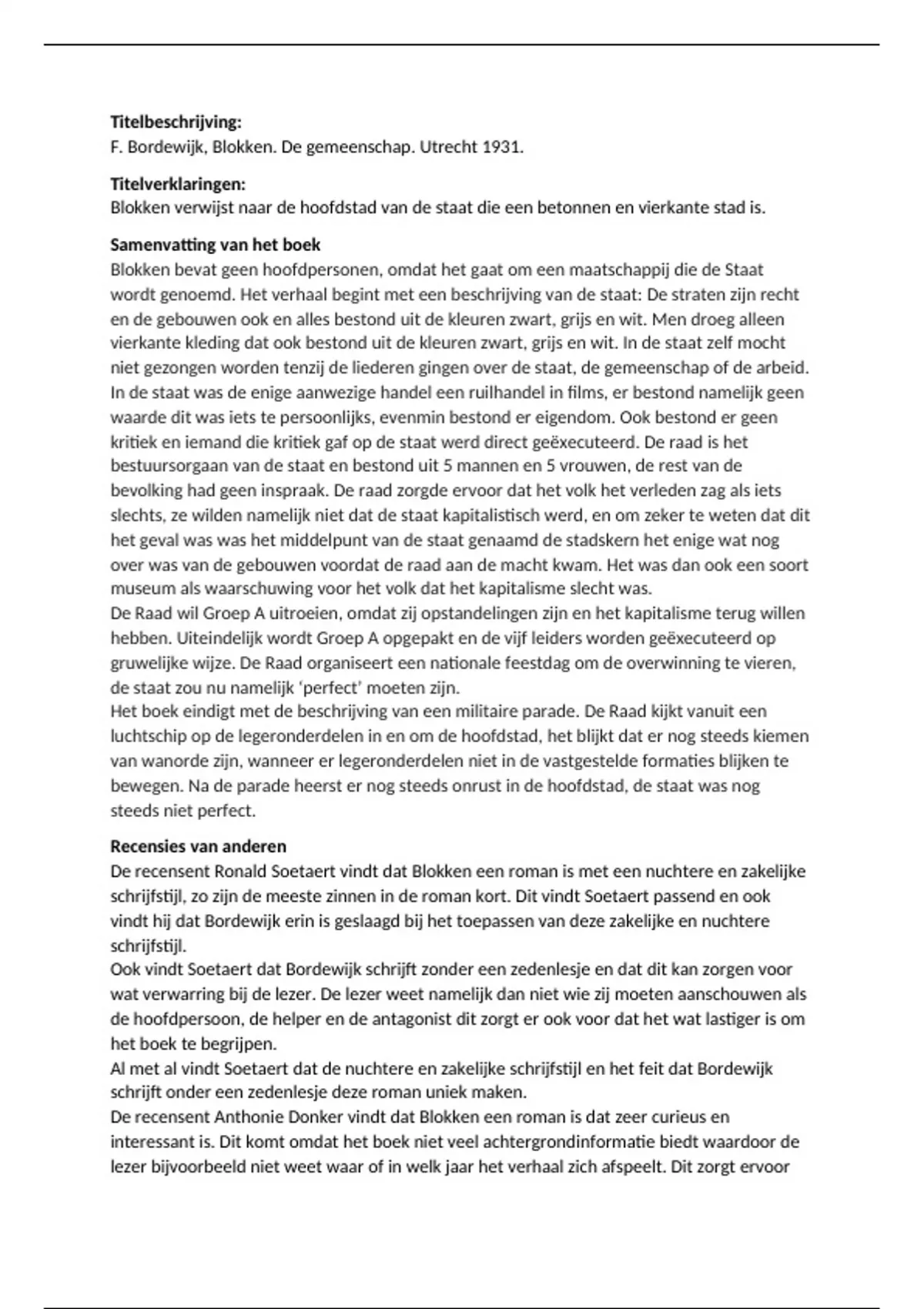 **Titelbeschrijving:**
F. Bordewijk, Blokken. De gemeenschap. Utrecht 1931.

**Titelverklaringen:**
Blokken verwijst naar de hoofdstad van de staat die een betonnen en vierkante stad is.

**Samenvatting van het boek**
Blokken bevat geen hoofdpersonen, omdat het gaat om een maatschappij die de Staat wordt genoemd. Het verhaal begint met een beschrijving van de staat: De straten zijn recht en de gebouwen ook en alles bestond uit de kleuren zwart, grijs en wit. Men droeg alleen vierkante kleding dat ook bestond uit de kleuren zwart, grijs en wit. In de staat zelf mocht niet gezongen worden tenzij de liederen gingen over de staat, de gemeenschap of de arbeid. In de staat was de enige aanwezige handel een ruilhandel in films, er bestond namelijk geen waarde dit was iets te persoonlijks, evenmin bestond er eigendom. Ook bestond er geen kritiek en iemand die kritiek gaf op de staat werd direct geëxecuteerd. De raad is het bestuursorgaan van de staat en bestond uit 5 mannen en 5 vrouwen, de rest van de bevolking had geen inspraak. De raad zorgde ervoor dat het volk het verleden zag als iets slechts, ze wilden namelijk niet dat de staat kapitalistisch werd, en om zeker te weten dat dit het geval was was het middelpunt van de staat genaamd de stadskern het enige wat nog over was van de gebouwen voordat de raad aan de macht kwam. Het was dan ook een soort museum als waarschuwing voor het volk dat het kapitalisme slecht was.
De Raad wil Groep A uitroeien, omdat zij opstandelingen zijn en het kapitalisme terug willen hebben. Uiteindelijk wordt Groep A opgepakt en de vijf leiders worden geëxecuteerd op gruwelijke wijze. De Raad organiseert een nationale feestdag om de overwinning te vieren, de staat zou nu namelijk 'perfect' moeten zijn.
Het boek eindigt met de beschrijving van een militaire parade. De Raad kijkt vanuit een luchtschip op de legeronderdelen in en om de hoofdstad, het blijkt dat er nog steeds kiemen van wanorde zijn, wanneer er legeronderdelen niet in de vastgestelde formaties blijken te bewegen. Na de parade heerst er nog steeds onrust in de hoofdstad, de staat was nog steeds niet perfect.

**Recensies van anderen**
De recensent Ronald Soetaert vindt dat Blokken een roman is met een nuchtere en zakelijke schrijfstijl, zo zijn de meeste zinnen in de roman kort. Dit vindt Soetaert passend en ook vindt hij dat Bordewijk erin is geslaagd bij het toepassen van deze zakelijke en nuchtere schrijfstijl.
Ook vindt Soetaert dat Bordewijk schrijft zonder een zedenlesje en dat dit kan zorgen voor wat verwarring bij de lezer. De lezer weet namelijk dan niet wie zij moeten aanschouwen als de hoofdpersoon, de helper en de antagonist dit zorgt er ook voor dat het wat lastiger is om het boek te begrijpen.
Al met al vindt Soetaert dat de nuchtere en zakelijke schrijfstijl en het feit dat Bordewijk schrijft onder een zedenlesje deze roman uniek maken.
De recensent Anthonie Donker vindt dat Blokken een roman is dat zeer curieus en interessant is. Dit komt omdat het boek niet veel achtergrondinformatie biedt waardoor de lezer bijvoorbeeld niet weet waar of in welk jaar het verhaal zich afspeelt. Dit zorgt ervoor